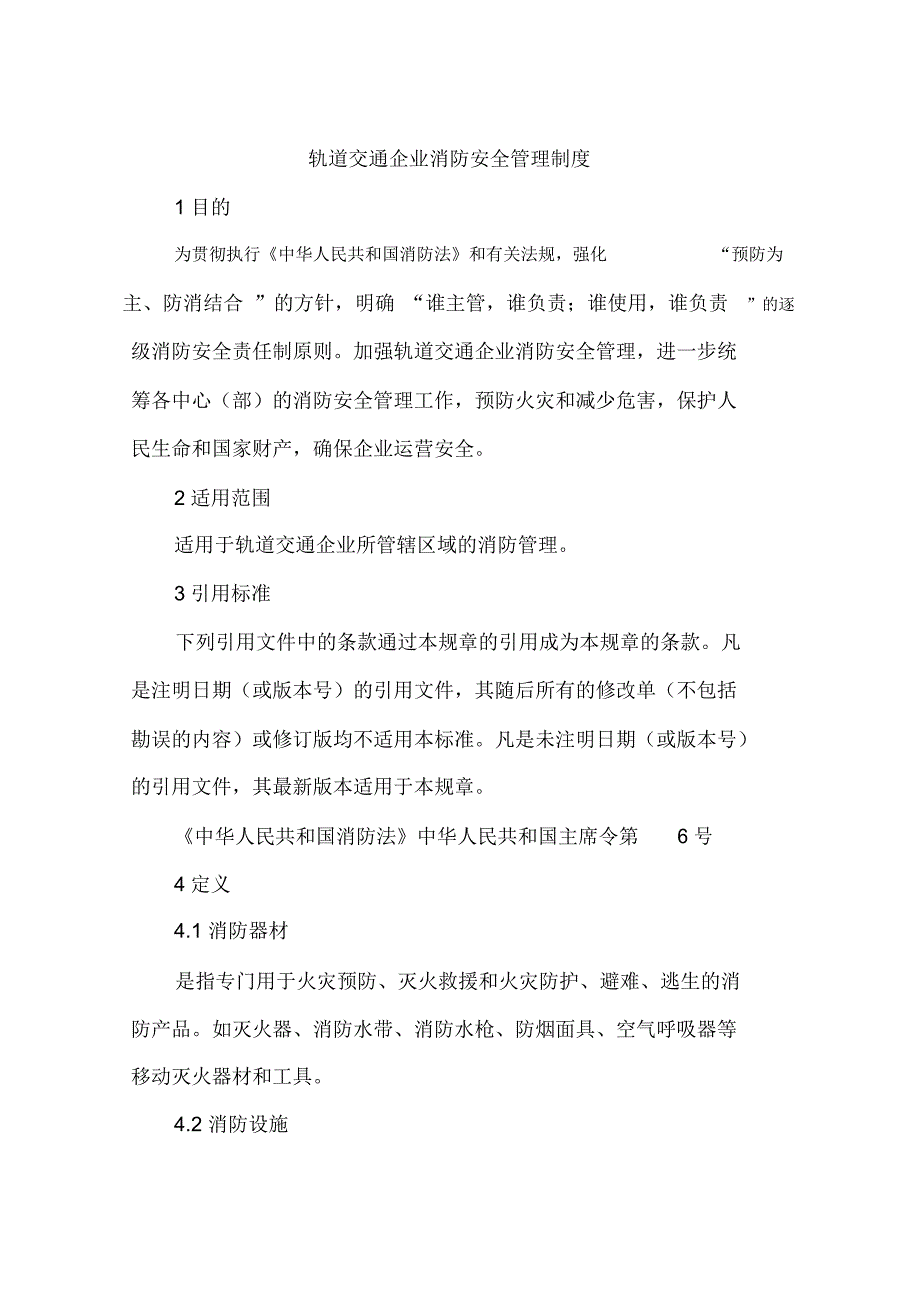 轨道交通企业消防安全管理制度

1 目的

为贯彻执行《中华人民共和国消防法》和有关法规，强化 “预防为主、防消结合 ”的方针，明确 “谁主管，谁负责；谁使用，谁负责 ”的逐级消防安全责任制原则。加强轨道交通企业消防安全管理，进一步统筹各中心（部）的消防安全管理工作，预防火灾和减少危害，保护人民生命和国家财产，确保企业运营安全。

2 适用范围

适用于轨道交通企业所管辖区域的消防管理。

3 引用标准

下列引用文件中的条款通过本规章的引用成为本规章的条款。凡是注明日期（或版本号）的引用文件，其随后所有的修改单（不包括勘误的内容）或修订版均不适用本标准。凡是未注明日期（或版本号）的引用文件，其最新版本适用于本规章。

《中华人民共和国消防法》中华人民共和国主席令第 6 号

4 定义

4.1 消防器材

是指专门用于火灾预防、灭火救援和火灾防护、避难、逃生的消防产品。如灭火器、消防水带、消防水枪、防烟面具、空气呼吸器等移动灭火器材和工具。

4.2 消防设施